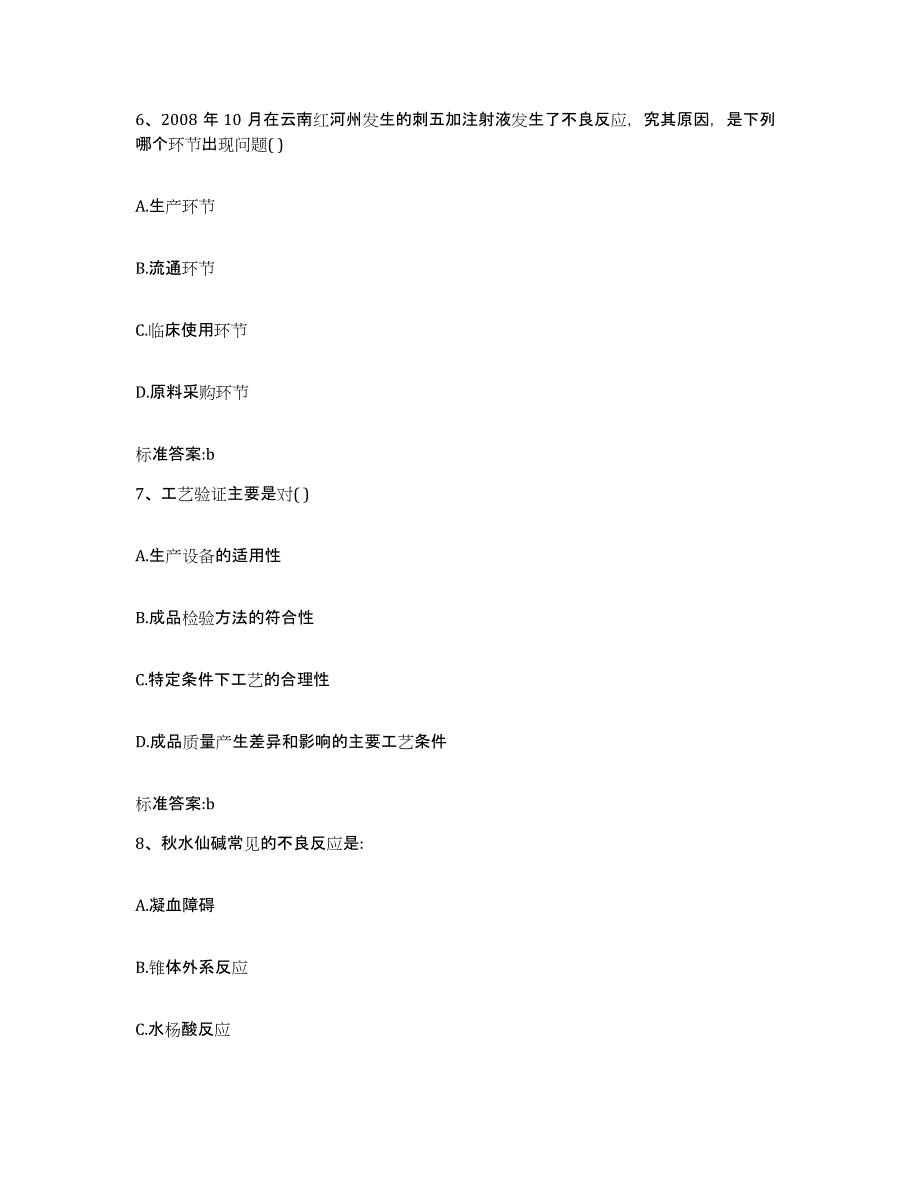 6、2008 年 10 月在云南红河州发生的刺五加注射液发生了不良反应，究其原因，是下列哪个环节出现问题( )

A.生产环节

B.流通环节

C.临床使用环节

D.原料采购环节

标准答案:b

7、工艺验证主要是对( )

A.生产设备的适用性

B.成品检验方法的符合性

C.特定条件下工艺的合理性

D.成品质量产生差异和影响的主要工艺条件

标准答案:b

8、秋水仙碱常见的不良反应是:

A.凝血障碍

B.锥体外系反应

C.水杨酸反应